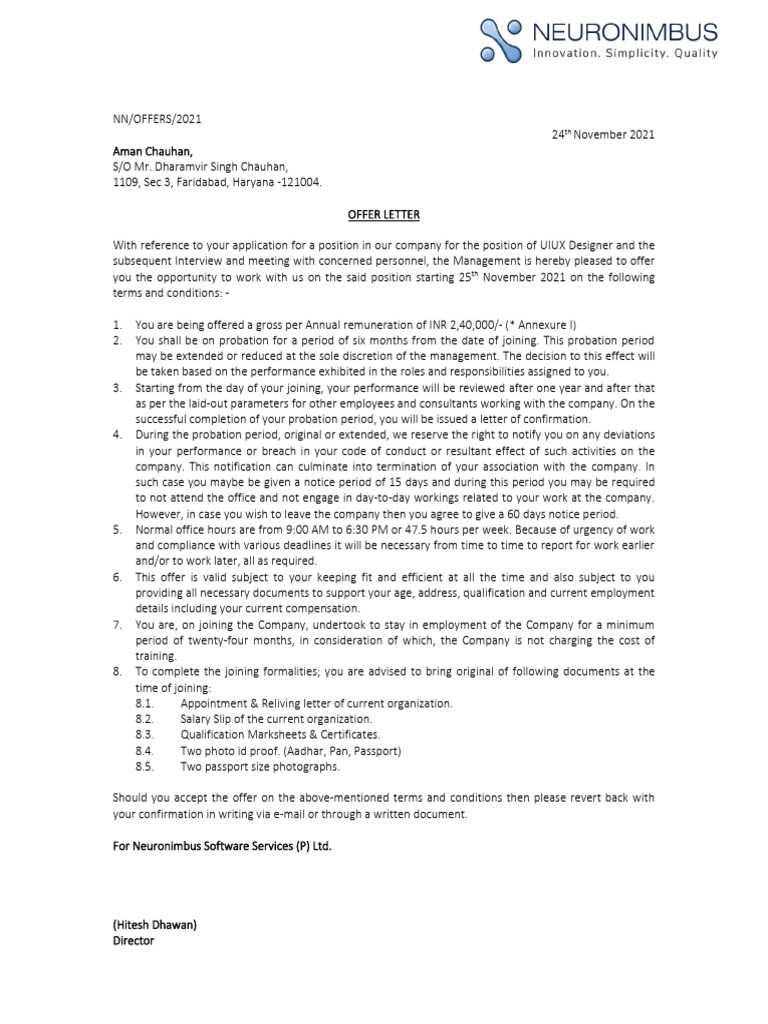 NEURONIMBUS
Innovation. Simplicity. Quality

NN/OFFERS/2021

24$^{th}$ November 2021

Aman Chauhan,
S/O Mr. Dharamvir Singh Chauhan,
1109, Sec 3, Faridabad, Haryana -121004.

OFFER LETTER

With reference to your application for a position in our company for the position of UIUX Designer and the subsequent Interview and meeting with concerned personnel, the Management is hereby pleased to offer you the opportunity to work with us on the said position starting 25$^{th}$ November 2021 on the following terms and conditions: -

1. You are being offered a gross per Annual remuneration of INR 2,40,000/- (* Annexure I)
2. You shall be on probation for a period of six months from the date of joining. This probation period may be extended or reduced at the sole discretion of the management. The decision to this effect will be taken based on the performance exhibited in the roles and responsibilities assigned to you.
3. Starting from the day of your joining, your performance will be reviewed after one year and after that as per the laid-out parameters for other employees and consultants working with the company. On the successful completion of your probation period, you will be issued a letter of confirmation.
4. During the probation period, original or extended, we reserve the right to notify you on any deviations in your performance or breach in your code of conduct or resultant effect of such activities on the company. This notification can culminate into termination of your association with the company. In such case you maybe be given a notice period of 15 days and during this period you may be required to not attend the office and not engage in day-to-day workings related to your work at the company. However, in case you wish to leave the company then you agree to give a 60 days notice period.
5. Normal office hours are from 9:00 AM to 6:30 PM or 47.5 hours per week. Because of urgency of work and compliance with various deadlines it will be necessary from time to time to report for work earlier and/or to work later, all as required.
6. This offer is valid subject to your keeping fit and efficient at all the time and also subject to you providing all necessary documents to support your age, address, qualification and current employment details including your current compensation.
7. You are, on joining the Company, undertook to stay in employment of the Company for a minimum period of twenty-four months, in consideration of which, the Company is not charging the cost of training.
8. To complete the joining formalities; you are advised to bring original of following documents at the time of joining:
8.1. Appointment & Reliving letter of current organization.
8.2. Salary Slip of the current organization.
8.3. Qualification Marksheets & Certificates.
8.4. Two photo id proof. (Aadhar, Pan, Passport)
8.5. Two passport size photographs.

Should you accept the offer on the above-mentioned terms and conditions then please revert back with your confirmation in writing via e-mail or through a written document.

For Neuronimbus Software Services (P) Ltd.

(Hitesh Dhawan)
Director